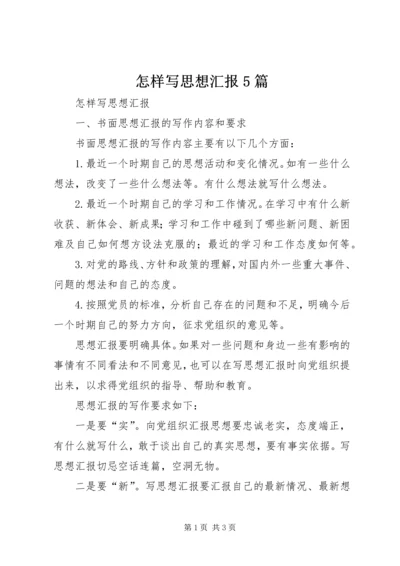 怎样写思想汇报5篇

怎样写思想汇报

一、书面思想汇报的写作内容和要求

书面思想汇报的写作内容主要有以下几个方面：

1.最近一个时期自己的思想活动和变化情况。如有一些什么想法，改变了一些什么想法等。有什么想法就写什么想法。

2.最近一个时期自己的学习和工作情况。在学习中有什么新收获、新体会、新成果；学习和工作中碰到了哪些新问题、新困难及自己如何想方设法克服的；最近的学习和工作态度如何等。

3.对党的路线、方针和政策的理解，对国内外一些重大事件、问题的想法和自己的态度。

4.按照党员的标准，分析自己存在的问题和不足，明确今后一个时期自己的努力方向，征求党组织的意见等。

思想汇报要明确具体。如果对一些问题和身边一些有影响的事情有不同看法和不同意见，也可以在写思想汇报时向党组织提出来，以求得党组织的指导、帮助和教育。

思想汇报的写作要求如下：

一是要“实”。向党组织汇报思想要忠诚老实，态度端正，有什么就写什么，敢于谈出自己的真实思想，要有事实依据。写思想汇报切忌空话连篇，空洞无物。

二是要“新”。写思想汇报要汇报自己的最新情况、最新想

第1页 共3页